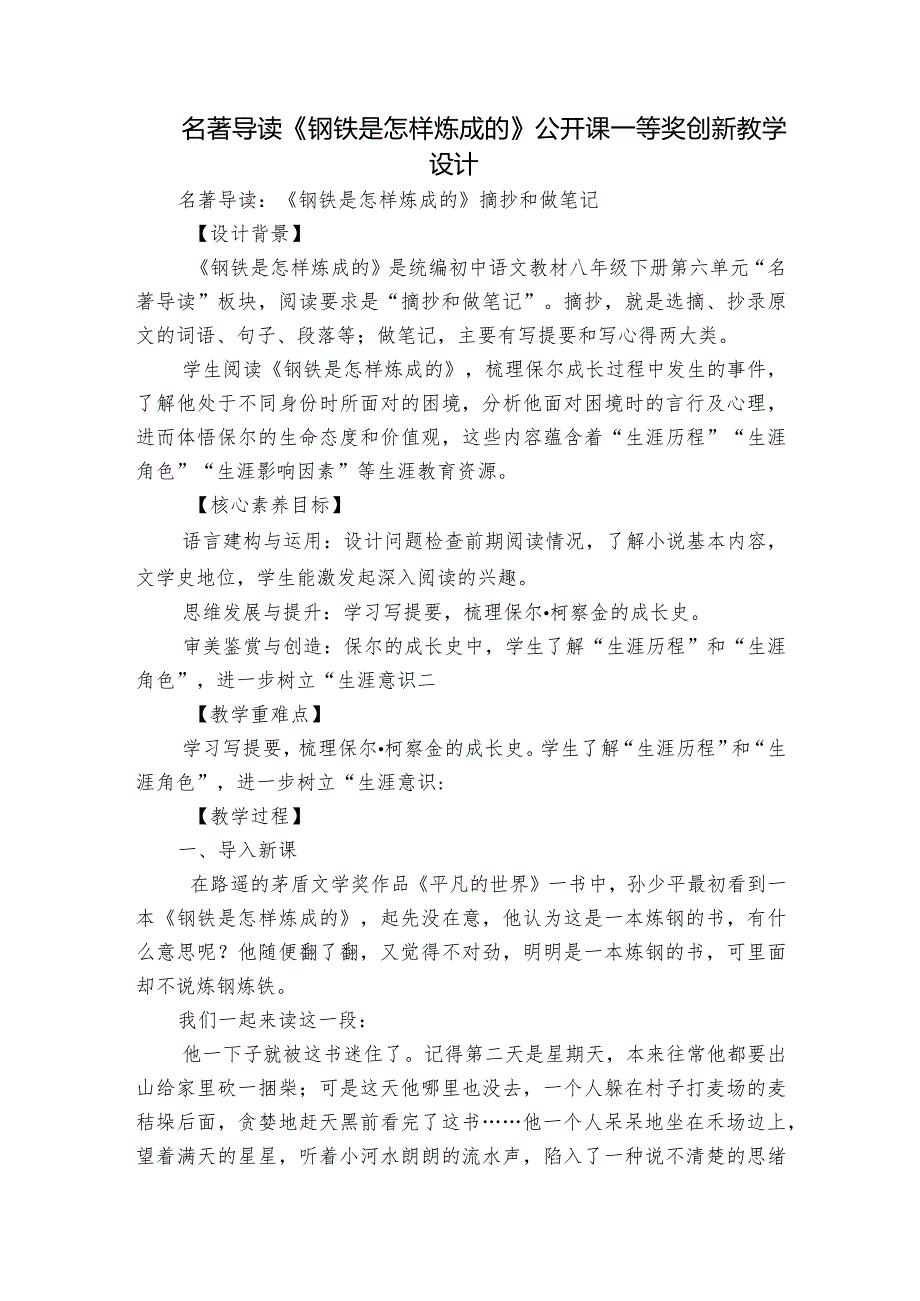 名著导读《钢铁是怎样炼成的》公开课一等奖创新教学设计

名著导读：《钢铁是怎样炼成的》摘抄和做笔记

【设计背景】

《钢铁是怎样炼成的》是统编初中语文教材八年级下册第六单元“名著导读”板块，阅读要求是“摘抄和做笔记”。摘抄，就是选摘、抄录原文的词语、句子、段落等；做笔记，主要有写提要和写心得两大类。

学生阅读《钢铁是怎样炼成的》，梳理保尔成长过程中发生的事件，了解他处于不同身份时所面对的困境，分析他面对困境时的言行及心理，进而体悟保尔的生命态度和价值观，这些内容蕴含着“生涯历程”“生涯角色”“生涯影响因素”等生涯教育资源。

【核心素养目标】

语言建构与运用：设计问题检查前期阅读情况，了解小说基本内容，文学史地位，学生能激发起深入阅读的兴趣。

思维发展与提升：学习写提要，梳理保尔•柯察金的成长史。

审美鉴赏与创造：保尔的成长史中，学生了解“生涯历程”和“生涯角色”，进一步树立“生涯意识二

【教学重难点】

学习写提要，梳理保尔•柯察金的成长史。学生了解“生涯历程”和“生涯角色”，进一步树立“生涯意识：

【教学过程】

一、导入新课

在路遥的茅盾文学奖作品《平凡的世界》一书中，孙少平最初看到一本《钢铁是怎样炼成的》，起先没在意，他认为这是一本炼钢的书，有什么意思呢？他随便翻了翻，又觉得不对劲，明明是一本炼钢的书，可里面却不说炼钢炼铁。

我们一起来读这一段：

他一下子就被这书迷住了。记得第二天是星期天，本来往常他都要出山给家里砍一捆柴；可是这天他哪里也没去，一个人躲在村子打麦场的麦秸垛后面，贪婪地赶天黑前看完了这书……他一个人呆呆地坐在禾场边上，望着满天的星星，听着小河水朗朗的流水声，陷入了一种说不清楚的思绪